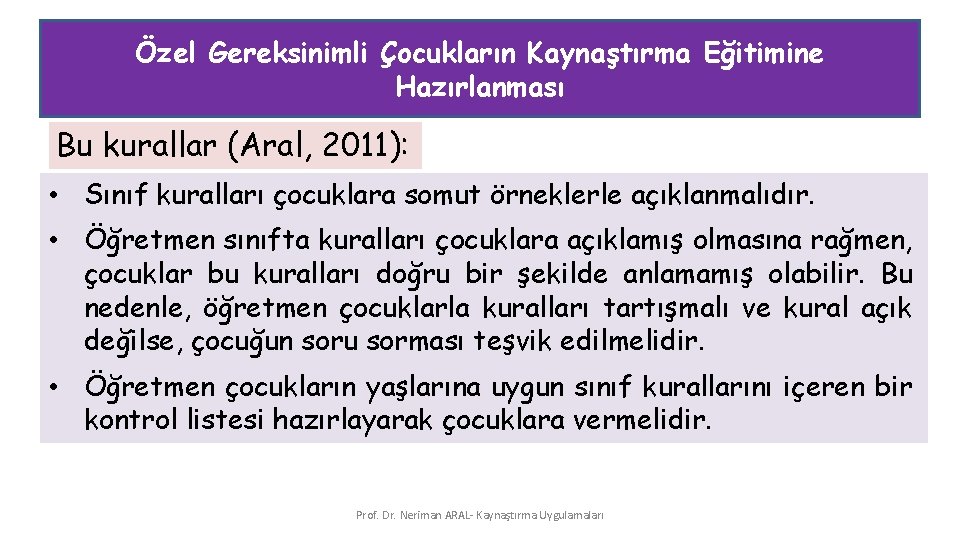 Özel Gereksinimli Çocukların Kaynaştırma Eğitimine Hazırlanması

Bu kurallar (Aral, 2011):

• Sınıf kuralları çocuklara somut örneklerle açıklanmalıdır.

• Öğretmen sınıfta kuralları çocuklara açıklamış olmasına rağmen, çocuklar bu kuralları doğru bir şekilde anlamamış olabilir. Bu nedenle, öğretmen çocuklarla kuralları tartışmalı ve kural açık değilse, çocuğun soru sorması teşvik edilmelidir.

• Öğretmen çocukların yaşlarına uygun sınıf kurallarını içeren bir kontrol listesi hazırlayarak çocuklara vermelidir.

Prof. Dr. Neriman ARAL- Kaynaştırma Uygulamaları